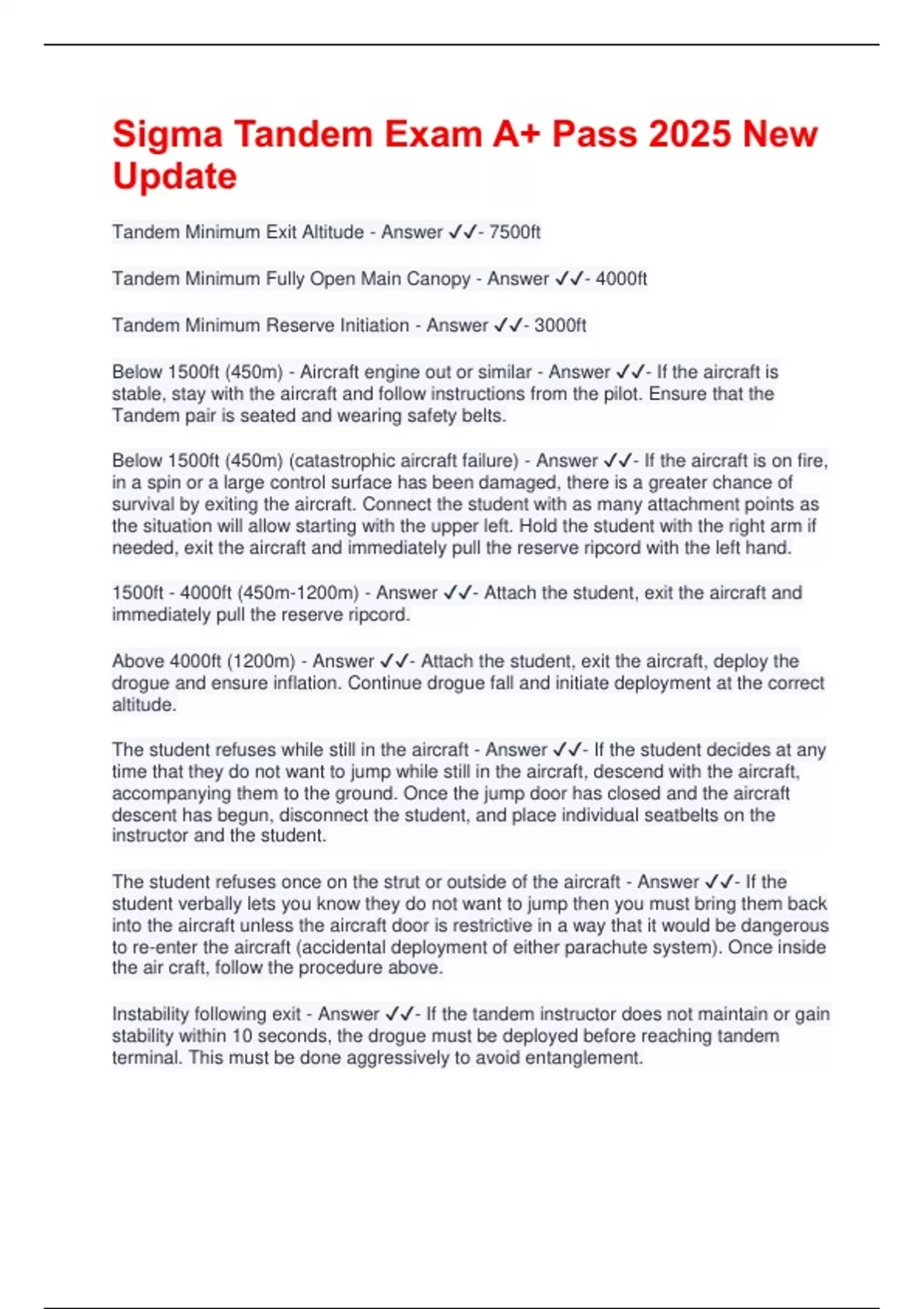 Sigma Tandem Exam A+ Pass 2025 New Update

Tandem Minimum Exit Altitude - Answer ✓✓- 7500ft

Tandem Minimum Fully Open Main Canopy - Answer ✓✓- 4000ft

Tandem Minimum Reserve Initiation - Answer ✓✓- 3000ft

Below 1500ft (450m) - Aircraft engine out or similar - Answer ✓✓- If the aircraft is stable, stay with the aircraft and follow instructions from the pilot. Ensure that the Tandem pair is seated and wearing safety belts.

Below 1500ft (450m) (catastrophic aircraft failure) - Answer ✓✓- If the aircraft is on fire, in a spin or a large control surface has been damaged, there is a greater chance of survival by exiting the aircraft. Connect the student with as many attachment points as the situation will allow starting with the upper left. Hold the student with the right arm if needed, exit the aircraft and immediately pull the reserve ripcord with the left hand.

1500ft - 4000ft (450m-1200m) - Answer ✓✓- Attach the student, exit the aircraft and immediately pull the reserve ripcord.

Above 4000ft (1200m) - Answer ✓✓- Attach the student, exit the aircraft, deploy the drogue and ensure inflation. Continue drogue fall and initiate deployment at the correct altitude.

The student refuses while still in the aircraft - Answer ✓✓- If the student decides at any time that they do not want to jump while still in the aircraft, descend with the aircraft, accompanying them to the ground. Once the jump door has closed and the aircraft descent has begun, disconnect the student, and place individual seatbelts on the instructor and the student.

The student refuses once on the strut or outside of the aircraft - Answer ✓✓- If the student verbally lets you know they do not want to jump then you must bring them back into the aircraft unless the aircraft door is restrictive in a way that it would be dangerous to re-enter the aircraft (accidental deployment of either parachute system). Once inside the air craft, follow the procedure above.

Instability following exit - Answer ✓✓- If the tandem instructor does not maintain or gain stability within 10 seconds, the drogue must be deployed before reaching tandem terminal. This must be done aggressively to avoid entanglement.